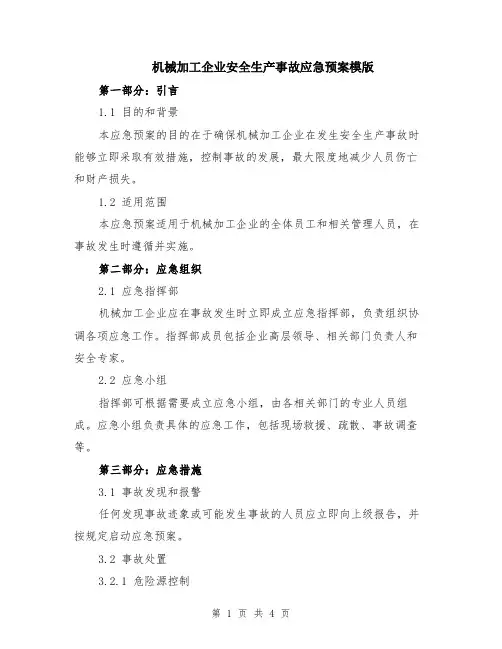 机械加工企业安全生产事故应急预案模版

第一部分：引言

1.1 目的和背景

本应急预案的目的在于确保机械加工企业在发生安全生产事故时能够立即采取有效措施，控制事故的发展，最大限度地减少人员伤亡和财产损失。

1.2 适用范围

本应急预案适用于机械加工企业的全体员工和相关管理人员，在事故发生时遵循并实施。

第二部分：应急组织

2.1 应急指挥部

机械加工企业应在事故发生时立即成立应急指挥部，负责组织协调各项应急工作。指挥部成员包括企业高层领导、相关部门负责人和安全专家。

2.2 应急小组

指挥部可根据需要成立应急小组，由各相关部门的专业人员组成。应急小组负责具体的应急工作，包括现场救援、疏散、事故调查等。

第三部分：应急措施

3.1 事故发现和报警

任何发现事故迹象或可能发生事故的人员应立即向上级报告，并按规定启动应急预案。

3.2 事故处置

3.2.1 危险源控制

第 1 页 共 4 页